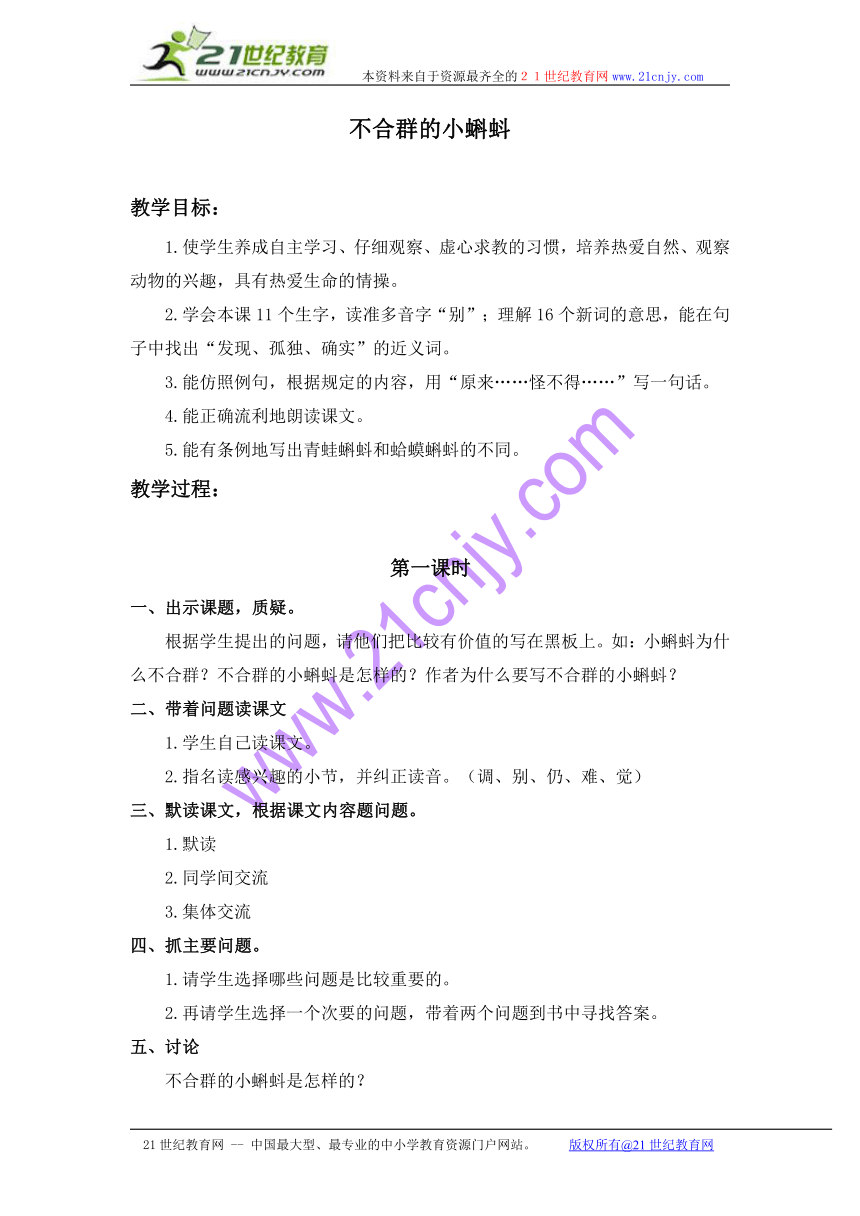 21世纪教育 www.21cnjy.com 本资料来自于资源最齐全的２１世纪教育网www.21cnjy.com

不合群的小蝌蚪

教学目标：

1.使学生养成自主学习、仔细观察、虚心求教的习惯，培养热爱自然、观察动物的兴趣，具有热爱生命的情操。

2.学会本课11个生字，读准多音字“别”；理解16个新词的意思，能在句子中找出“发现、孤独、确实”的近义词。

3.能仿照例句，根据规定的内容，用“原来……怪不得……”写一句话。

4.能正确流利地朗读课文。

5.能有条例地写出青蛙蝌蚪和蛤蟆蝌蚪的不同。

教学过程：

第一课时

一、出示课题，质疑。

根据学生提出的问题，请他们把比较有价值的写在黑板上。如：小蝌蚪为什么不合群？不合群的小蝌蚪是怎样的？作者为什么要写不合群的小蝌蚪？

二、带着问题读课文

1.学生自己读课文。

2.指名读感兴趣的小节，并纠正读音。（调、别、仍、难、觉）

三、默读课文，根据课文内容题问题。

1.默读

2.同学间交流

3.集体交流

四、抓主要问题。

1.请学生选择哪些问题是比较重要的。

2.再请学生选择一个次要的问题，带着两个问题到书中寻找答案。

五、讨论

不合群的小蝌蚪是怎样的？

www.21cnjy.com

21世纪教育网 -- 中国最大型、最专业的中小学教育资源门户网站。 版权所有@21世纪教育网